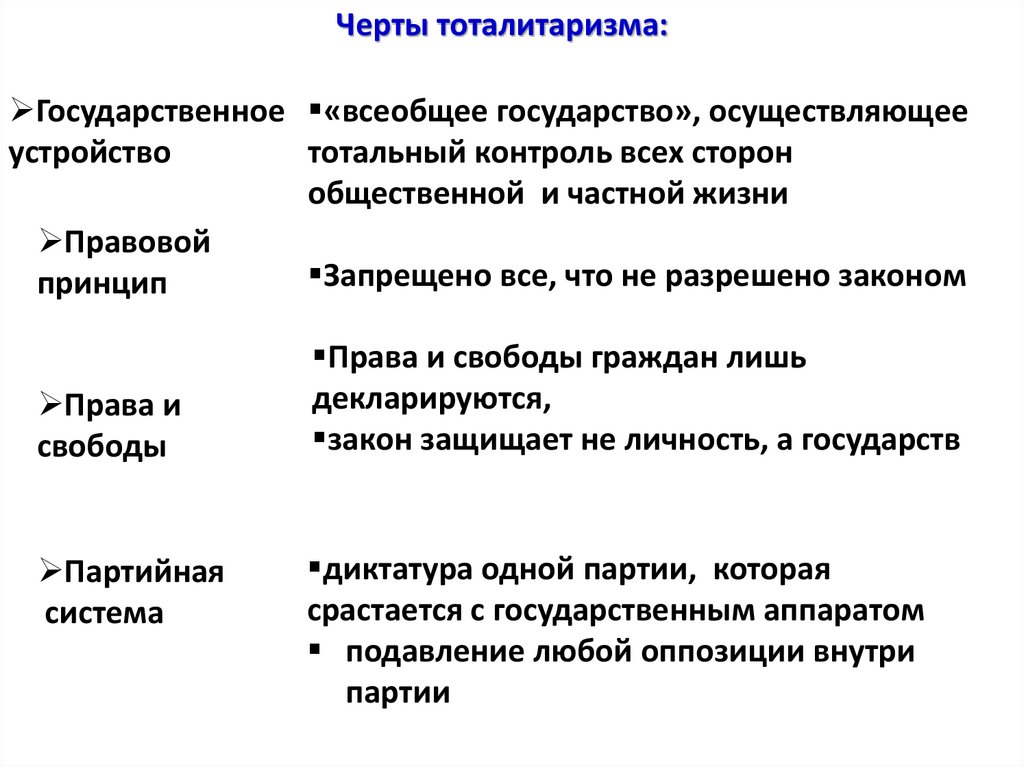 Черты тоталитаризма:

➢Государственное устройство

▪«всеобщее государство», осуществляющее тотальный контроль всех сторон общественной и частной жизни

➢Правовой принцип

▪Запрещено все, что не разрешено законом

➢Права и свободы

▪Права и свободы граждан лишь декларируются,
▪закон защищает не личность, а государств

➢Партийная система

▪диктатура одной партии, которая срастается с государственным аппаратом
▪ подавление любой оппозиции внутри партии